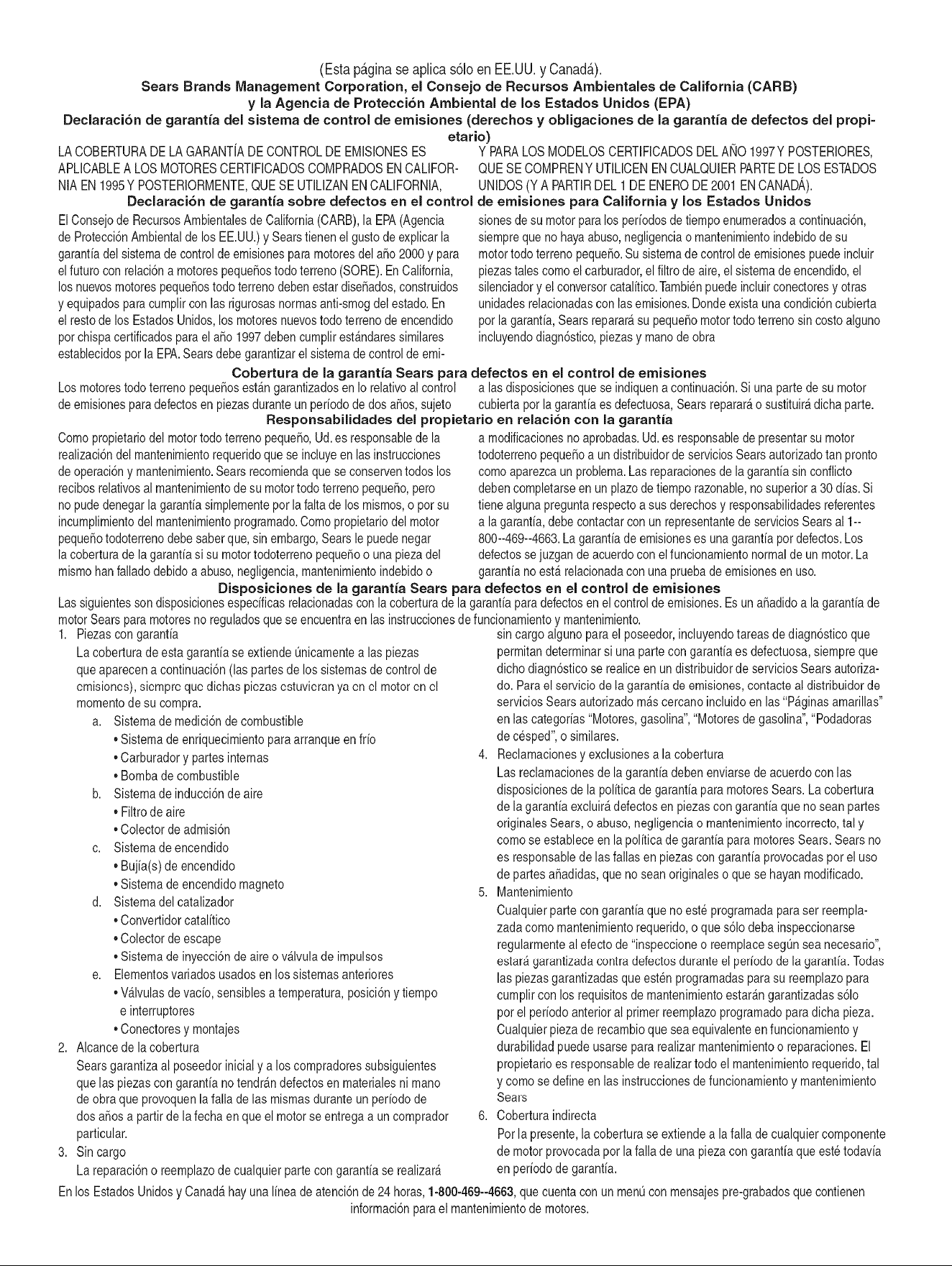 (Esta página se aplica sólo en EE.UU. y Canadá).
Sears Brands Management Corporation, el Consejo de Recursos Ambientales de California (CARB)
y la Agencia de Protección Ambiental de los Estados Unidos (EPA)
Declaración de garantía del sistema de control de emisiones (derechos y obligaciones de la garantía de defectos del propietario)

LA COBERTURA DE LA GARANTÍA DE CONTROL DE EMISIONES ES APLICABLE A LOS MOTORES CERTIFICADOS COMPRADOS EN CALIFORNIA EN 1995 Y POSTERIORMENTE, QUE SE UTILIZAN EN CALIFORNIA, Y PARA LOS MODELOS CERTIFICADOS DEL AÑO 1997 Y POSTERIORES, QUE SE COMPREN Y UTILICEN EN CUALQUIER PARTE DE LOS ESTADOS UNIDOS (Y A PARTIR DEL 1 DE ENERO DE 2001 EN CANADÁ).

Declaración de garantía sobre defectos en el control de emisiones para California y los Estados Unidos

El Consejo de Recursos Ambientales de California (CARB), la EPA (Agencia de Protección Ambiental de los EE.UU.) y Sears tienen el gusto de explicar la garantía del sistema de control de emisiones para motores del año 2000 y para el futuro con relación a motores pequeños todo terreno (SORE). En California, los nuevos motores pequeños todo terreno deben estar diseñados, construidos y equipados para cumplir con las rigurosas normas anti-smog del estado. En el resto de los Estados Unidos, los motores nuevos todo terreno de encendido por chispa certificados para el año 1997 deben cumplir estándares similares establecidos por la EPA. Sears debe garantizar el sistema de control de emisiones de su motor para los períodos de tiempo enumerados a continuación, siempre que no haya abuso, negligencia o mantenimiento indebido de su motor todo terreno pequeño. Su sistema de control de emisiones puede incluir piezas tales como el carburador, el filtro de aire, el sistema de encendido, el silenciador y el conversor catalítico. También puede incluir conectores y otras unidades relacionadas con las emisiones. Donde exista una condición cubierta por la garantía, Sears reparará su pequeño motor todo terreno sin costo alguno incluyendo diagnóstico, piezas y mano de obra

Cobertura de la garantía Sears para defectos en el control de emisiones

Los motores todo terreno pequeños están garantizados en lo relativo al control de emisiones para defectos en piezas durante un período de dos años, sujeto a las disposiciones que se indiquen a continuación. Si una parte de su motor cubierta por la garantía es defectuosa, Sears reparará o sustituirá dicha parte.

Responsabilidades del propietario en relación con la garantía

Como propietario del motor todo terreno pequeño, Ud. es responsable de la realización del mantenimiento requerido que se incluye en las instrucciones de operación y mantenimiento. Sears recomienda que se conserven todos los recibos relativos al mantenimiento de su motor todo terreno pequeño, pero no pude denegar la garantía simplemente por la falta de los mismos, o por su incumplimiento del mantenimiento programado. Como propietario del motor pequeño todoterreno debe saber que, sin embargo, Sears le puede negar la cobertura de la garantía si su motor todoterreno pequeño o una pieza del mismo han fallado debido a abuso, negligencia, mantenimiento indebido o a modificaciones no aprobadas. Ud. es responsable de presentar su motor todoterreno pequeño a un distribuidor de servicios Sears autorizado tan pronto como aparezca un problema. Las reparaciones de la garantía sin conflicto deben completarse en un plazo de tiempo razonable, no superior a 30 días. Si tiene alguna pregunta respecto a sus derechos y responsabilidades referentes a la garantía, debe contactar con un representante de servicios Sears al 1--800--469--4663. La garantía de emisiones es una garantía por defectos. Los defectos se juzgan de acuerdo con el funcionamiento normal de un motor. La garantía no está relacionada con una prueba de emisiones en uso.

Disposiciones de la garantía Sears para defectos en el control de emisiones

Las siguientes son disposiciones específicas relacionadas con la cobertura de la garantía para defectos en el control de emisiones. Es un añadido a la garantía de motor Sears para motores no regulados que se encuentra en las instrucciones de funcionamiento y mantenimiento.

1. Piezas con garantía
La cobertura de esta garantía se extiende únicamente a las piezas que aparecen a continuación (las partes de los sistemas de control de emisiones), siempre que dichas piezas estuvieran ya en el motor en el momento de su compra.
a. Sistema de medición de combustible
• Sistema de enriquecimiento para arranque en frío
• Carburador y partes internas
• Bomba de combustible
b. Sistema de inducción de aire
• Filtro de aire
• Colector de admisión
c. Sistema de encendido
• Bujía(s) de encendido
• Sistema de encendido magneto
d. Sistema del catalizador
• Convertidor catalítico
• Colector de escape
• Sistema de inyección de aire o válvula de impulsos
e. Elementos variados usados en los sistemas anteriores
• Válvulas de vacío, sensibles a temperatura, posición y tiempo e interruptores
• Conectores y montajes
2. Alcance de la cobertura
Sears garantiza al poseedor inicial y a los compradores subsiguientes que las piezas con garantía no tendrán defectos en materiales ni mano de obra que provoquen la falla de las mismas durante un período de dos años a partir de la fecha en que el motor se entrega a un comprador particular.
3. Sin cargo
La reparación o reemplazo de cualquier parte con garantía se realizará sin cargo alguno para el poseedor, incluyendo tareas de diagnóstico que permitan determinar si una parte con garantía es defectuosa, siempre que dicho diagnóstico se realice en un distribuidor de servicios Sears autorizado. Para el servicio de la garantía de emisiones, contacte al distribuidor de servicios Sears autorizado más cercano incluido en las "Páginas amarillas" en las categorías "Motores, gasolina", "Motores de gasolina", "Podadoras de césped", o similares.
4. Reclamaciones y exclusiones a la cobertura
Las reclamaciones de la garantía deben enviarse de acuerdo con las disposiciones de la política de garantía para motores Sears. La cobertura de la garantía excluirá defectos en piezas con garantía que no sean partes originales Sears, o abuso, negligencia o mantenimiento incorrecto, tal y como se establece en la política de garantía para motores Sears. Sears no es responsable de las fallas en piezas con garantía provocadas por el uso de partes añadidas, que no sean originales o que se hayan modificado.
5. Mantenimiento
Cualquier parte con garantía que no esté programada para ser reemplazada como mantenimiento requerido, o que sólo deba inspeccionarse regularmente al efecto de "inspeccione o reemplace según sea necesario", estará garantizada contra defectos durante el período de la garantía. Todas las piezas garantizadas que estén programadas para su reemplazo para cumplir con los requisitos de mantenimiento estarán garantizadas sólo por el período anterior al primer reemplazo programado para dicha pieza. Cualquier pieza de recambio que sea equivalente en funcionamiento y durabilidad puede usarse para realizar mantenimiento o reparaciones. El propietario es responsable de realizar todo el mantenimiento requerido, tal y como se define en las instrucciones de funcionamiento y mantenimiento Sears
6. Cobertura indirecta
Por la presente, la cobertura se extiende a la falla de cualquier componente de motor provocada por la falla de una pieza con garantía que esté todavía en período de garantía.

En los Estados Unidos y Canadá hay una línea de atención de 24 horas, 1-800-469--4663, que cuenta con un menú con mensajes pre-grabados que contienen información para el mantenimiento de motores.